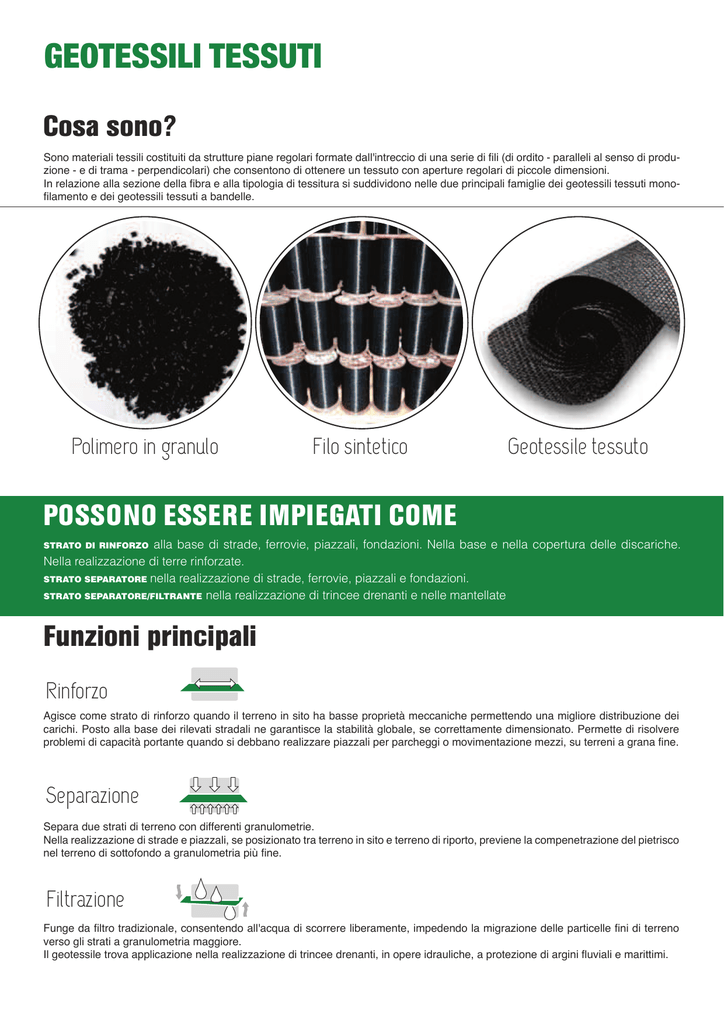 GEOTESSILI TESSUTI

Cosa sono?

Sono materiali tessili costituiti da strutture piane regolari formate dall'intreccio di una serie di fili (di ordito - paralleli al senso di produzione - e di trama - perpendicolari) che consentono di ottenere un tessuto con aperture regolari di piccole dimensioni.
In relazione alla sezione della fibra e alla tipologia di tessitura si suddividono nelle due principali famiglie dei geotessili tessuti monofilamento e dei geotessili tessuti a bandelle.

Polimero in granulo

Filo sintetico

Geotessile tessuto

POSSONO ESSERE IMPIEGATI COME

STRATO DI RINFORZO alla base di strade, ferrovie, piazzali, fondazioni. Nella base e nella copertura delle discariche. Nella realizzazione di terre rinforzate.
STRATO SEPARATORE nella realizzazione di strade, ferrovie, piazzali e fondazioni.
STRATO SEPARATORE/FILTRANTE nella realizzazione di trincee drenanti e nelle mantellate

Funzioni principali

Rinforzo

Agisce come strato di rinforzo quando il terreno in sito ha basse proprietà meccaniche permettendo una migliore distribuzione dei carichi. Posto alla base dei rilevati stradali ne garantisce la stabilità globale, se correttamente dimensionato. Permette di risolvere problemi di capacità portante quando si debbano realizzare piazzali per parcheggi o movimentazione mezzi, su terreni a grana fine.

Separazione

Separa due strati di terreno con differenti granulometrie.
Nella realizzazione di strade e piazzali, se posizionato tra terreno in sito e terreno di riporto, previene la compenetrazione del pietrisco nel terreno di sottofondo a granulometria più fine.

Filtrazione

Funge da filtro tradizionale, consentendo all'acqua di scorrere liberamente, impedendo la migrazione delle particelle fini di terreno verso gli strati a granulometria maggiore.
Il geotessile trova applicazione nella realizzazione di trincee drenanti, in opere idrauliche, a protezione di argini fluviali e marittimi.